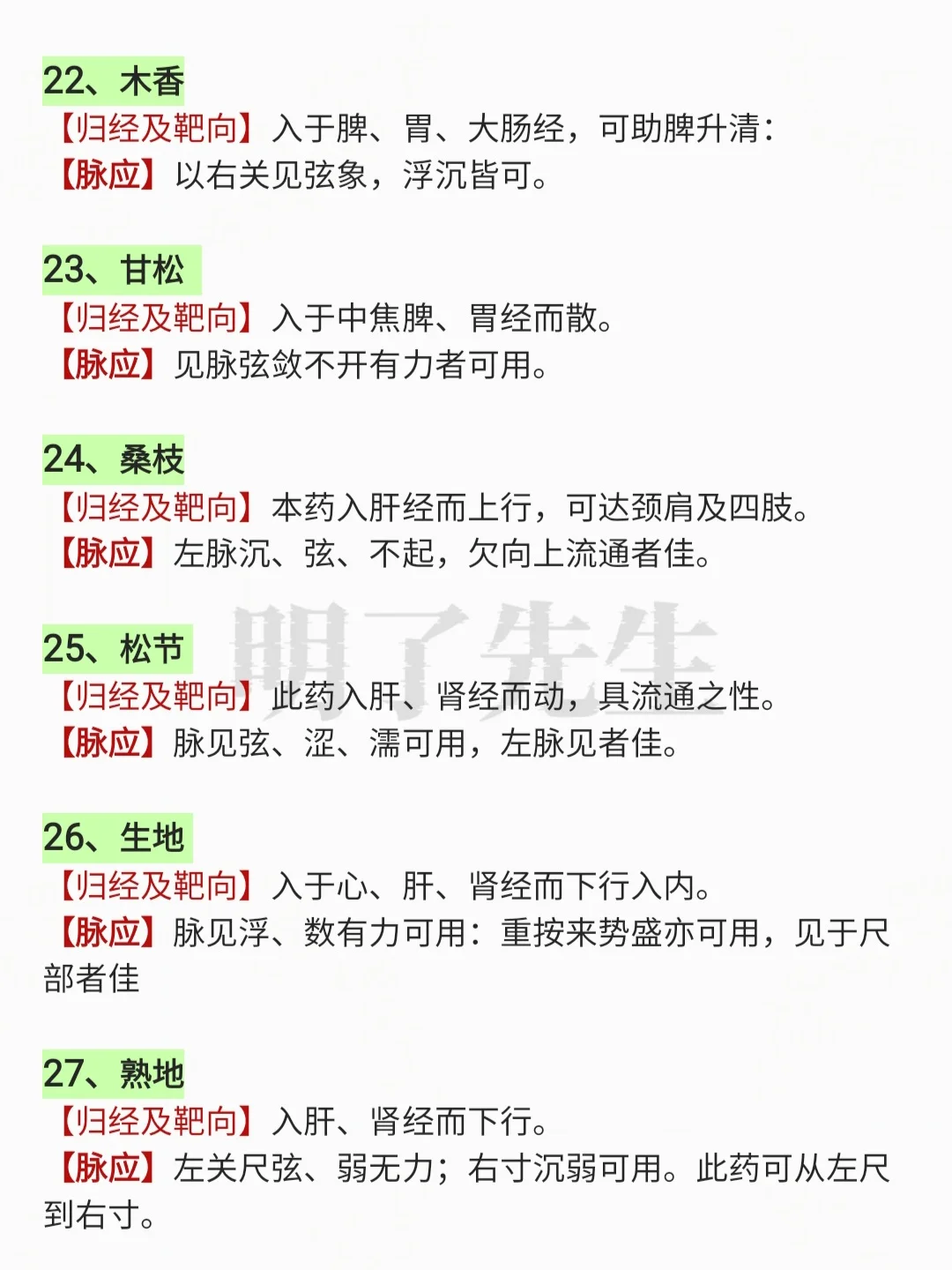 22、木香
【归经及靶向】入于脾、胃、大肠经，可助脾升清：
【脉应】以右关见弦象，浮沉皆可。

23、甘松
【归经及靶向】入于中焦脾、胃经而散。
【脉应】见脉弦敛不开有力者可用。

24、桑枝
【归经及靶向】本药入肝经而上行，可达颈肩及四肢。
【脉应】左脉沉、弦、不起，欠向上流通者佳。

25、松节
【归经及靶向】此药入肝、肾经而动，具流通之性。
【脉应】脉见弦、涩、濡可用，左脉见者佳。

26、生地
【归经及靶向】入于心、肝、肾经而下行入内。
【脉应】脉见浮、数有力可用：重按来势盛亦可用，见于尺部者佳

27、熟地
【归经及靶向】入肝、肾经而下行。
【脉应】左关尺弦、弱无力；右寸沉弱可用。此药可从左尺到右寸。

明了先生